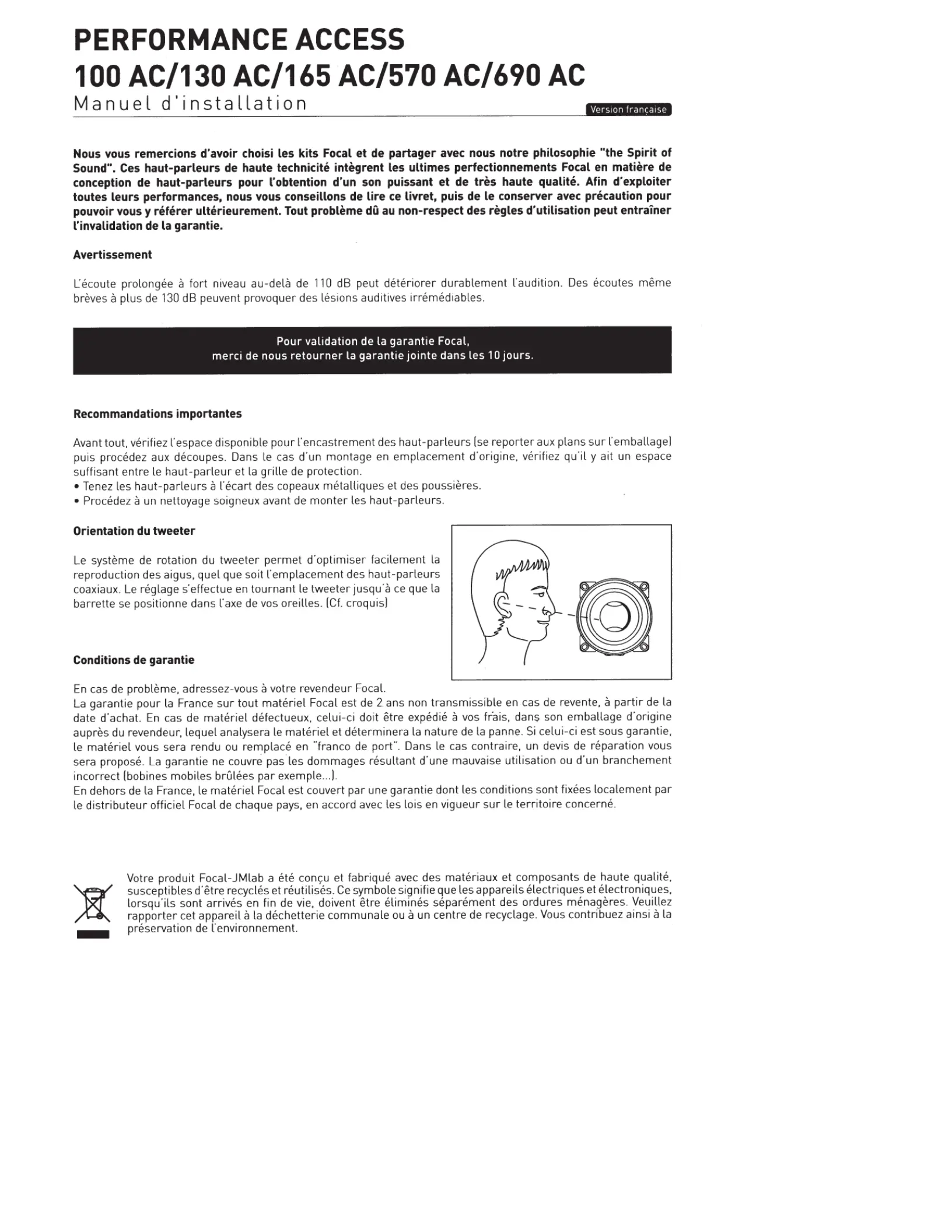 PERFORMANCE ACCESS
100 AC/130 AC/165 AC/570 AC/690 AC
Manuel d'installation

Version française

Nous vous remercions d'avoir choisi les kits Focal et de partager avec nous notre philosophie "the Spirit of Sound". Ces haut-parleurs de haute technicité intègrent les ultimes perfectionnements Focal en matière de conception de haut-parleurs pour l'obtention d'un son puissant et de très haute qualité. Afin d'exploiter toutes leurs performances, nous vous conseillons de lire ce livret, puis de le conserver avec précaution pour pouvoir vous y référer ultérieurement. Tout problème dû au non-respect des règles d'utilisation peut entraîner l'invalidation de la garantie.

Avertissement

L'écoute prolongée à fort niveau au-delà de 110 dB peut détériorer durablement l'audition. Des écoutes même brèves à plus de 130 dB peuvent provoquer des lésions auditives irrémédiables.

Pour validation de la garantie Focal,
merci de nous retourner la garantie jointe dans les 10 jours.

Recommandations importantes

Avant tout, vérifiez l'espace disponible pour l'encastrement des haut-parleurs (se reporter aux plans sur l'emballage) puis procédez aux découpes. Dans le cas d'un montage en emplacement d'origine, vérifiez qu'il y ait un espace suffisant entre le haut-parleur et la grille de protection.
• Tenez les haut-parleurs à l'écart des copeaux métalliques et des poussières.
• Procédez à un nettoyage soigneux avant de monter les haut-parleurs.

Orientation du tweeter

Le système de rotation du tweeter permet d'optimiser facilement la reproduction des aigus, quel que soit l'emplacement des haut-parleurs coaxiaux. Le réglage s'effectue en tournant le tweeter jusqu'à ce que la barrette se positionne dans l'axe de vos oreilles. (Cf. croquis)

Conditions de garantie

En cas de problème, adressez-vous à votre revendeur Focal.
La garantie pour la France sur tout matériel Focal est de 2 ans non transmissible en cas de revente, à partir de la date d'achat. En cas de matériel défectueux, celui-ci doit être expédié à vos frais, dans son emballage d'origine auprès du revendeur, lequel analysera le matériel et déterminera la nature de la panne. Si celui-ci est sous garantie, le matériel vous sera rendu ou remplacé en "franco de port". Dans le cas contraire, un devis de réparation vous sera proposé. La garantie ne couvre pas les dommages résultant d'une mauvaise utilisation ou d'un branchement incorrect (bobines mobiles brûlées par exemple...).
En dehors de la France, le matériel Focal est couvert par une garantie dont les conditions sont fixées localement par le distributeur officiel Focal de chaque pays, en accord avec les lois en vigueur sur le territoire concerné.

Votre produit Focal-JMlab a été conçu et fabriqué avec des matériaux et composants de haute qualité, susceptibles d'être recyclés et réutilisés. Ce symbole signifie que les appareils électriques et électroniques, lorsqu'ils sont arrivés en fin de vie, doivent être éliminés séparément des ordures ménagères. Veuillez rapporter cet appareil à la déchetterie communale ou à un centre de recyclage. Vous contribuez ainsi à la préservation de l'environnement.